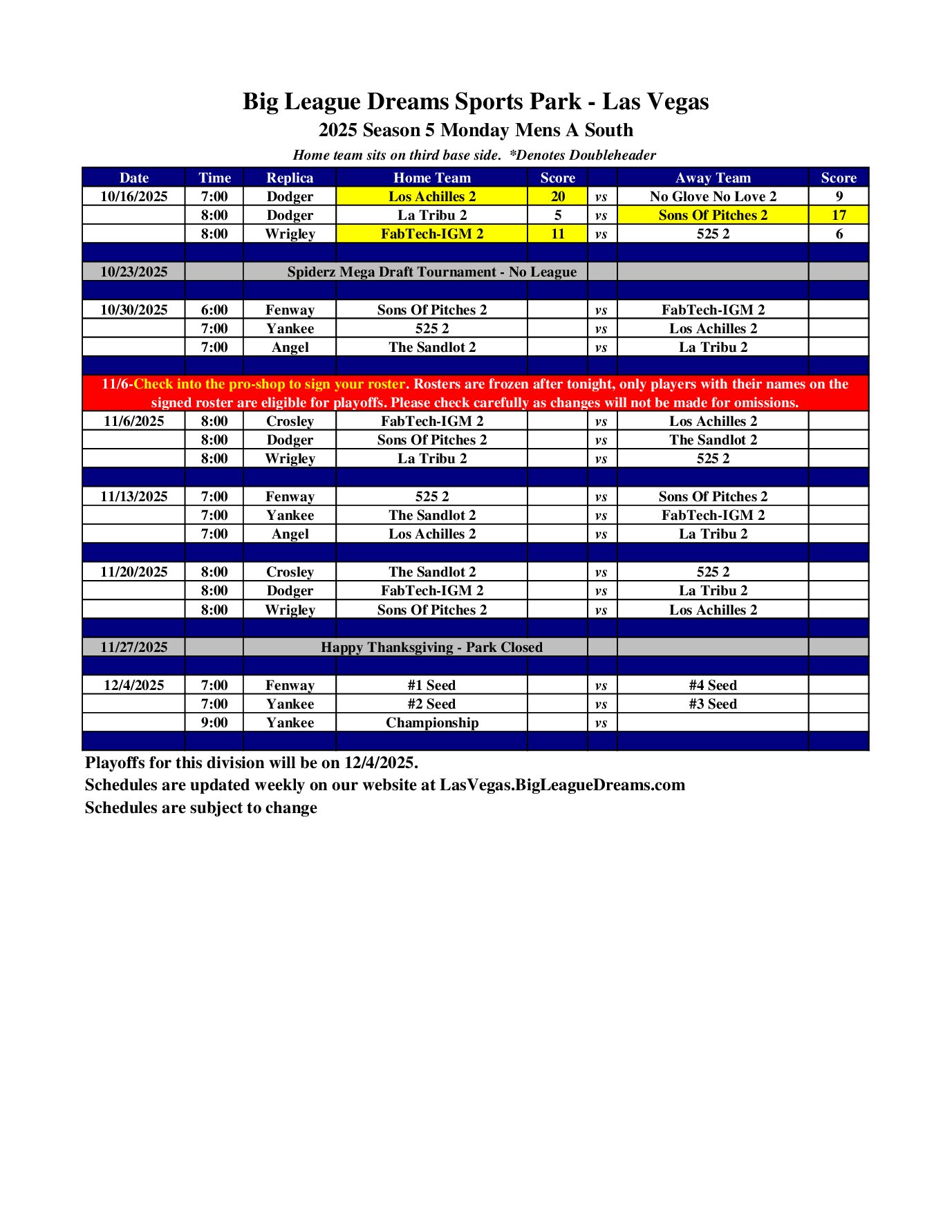 Big League Dreams Sports Park - Las Vegas
2025 Season 5 Monday Mens A South
Home team sits on third base side. *Denotes Doubleheader

| Date | Time | Replica | Home Team | Score | | Away Team | Score |
|---|---|---|---|---|---|---|---|
| 10/16/2025 | 7:00 | Dodger | Los Achilles 2 | 20 | vs | No Glove No Love 2 | 9 |
| | 8:00 | Dodger | La Tribu 2 | 5 | vs | Sons Of Pitches 2 | 17 |
| | 8:00 | Wrigley | FabTech-IGM 2 | 11 | vs | 525 2 | 6 |
| | | | | | | | |
| 10/23/2025 | | Spiderz Mega Draft Tournament - No League | | | | | |
| | | | | | | | |
| 10/30/2025 | 6:00 | Fenway | Sons Of Pitches 2 | | vs | FabTech-IGM 2 | |
| | 7:00 | Yankee | 525 2 | | vs | Los Achilles 2 | |
| | 7:00 | Angel | The Sandlot 2 | | vs | La Tribu 2 | |
| | | | | | | | |
| 11/6-Check into the pro-shop to sign your roster. Rosters are frozen after tonight, only players with their names on the signed roster are eligible for playoffs. Please check carefully as changes will not be made for omissions. | | | | | | | |
| 11/6/2025 | 8:00 | Crosley | FabTech-IGM 2 | | vs | Los Achilles 2 | |
| | 8:00 | Dodger | Sons Of Pitches 2 | | vs | The Sandlot 2 | |
| | 8:00 | Wrigley | La Tribu 2 | | vs | 525 2 | |
| | | | | | | | |
| 11/13/2025 | 7:00 | Fenway | 525 2 | | vs | Sons Of Pitches 2 | |
| | 7:00 | Yankee | The Sandlot 2 | | vs | FabTech-IGM 2 | |
| | 7:00 | Angel | Los Achilles 2 | | vs | La Tribu 2 | |
| | | | | | | | |
| 11/20/2025 | 8:00 | Crosley | The Sandlot 2 | | vs | 525 2 | |
| | 8:00 | Dodger | FabTech-IGM 2 | | vs | La Tribu 2 | |
| | 8:00 | Wrigley | Sons Of Pitches 2 | | vs | Los Achilles 2 | |
| | | | | | | | |
| 11/27/2025 | | Happy Thanksgiving - Park Closed | | | | | |
| | | | | | | | |
| 12/4/2025 | 7:00 | Fenway | #1 Seed | | vs | #4 Seed | |
| | 7:00 | Yankee | #2 Seed | | vs | #3 Seed | |
| | 9:00 | Yankee | Championship | | vs | | |

Playoffs for this division will be on 12/4/2025.
Schedules are updated weekly on our website at LasVegas.BigLeagueDreams.com
Schedules are subject to change